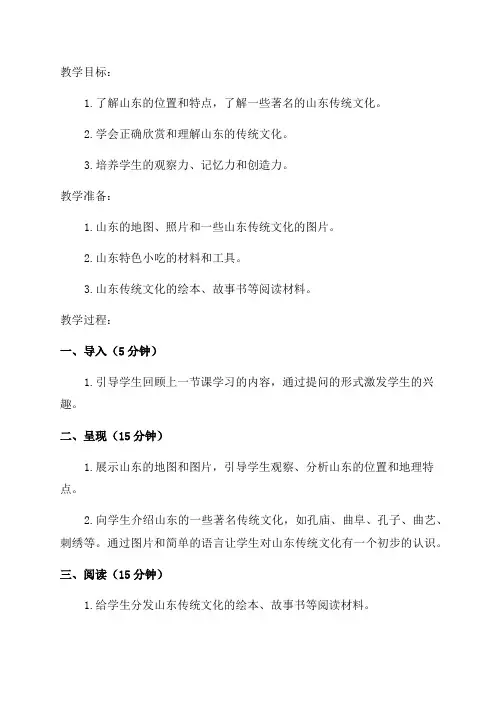 教学目标：

1.了解山东的位置和特点，了解一些著名的山东传统文化。

2.学会正确欣赏和理解山东的传统文化。

3.培养学生的观察力、记忆力和创造力。

教学准备：

1.山东的地图、照片和一些山东传统文化的图片。

2.山东特色小吃的材料和工具。

3.山东传统文化的绘本、故事书等阅读材料。

教学过程：

一、导入（5分钟）

1.引导学生回顾上一节课学习的内容，通过提问的形式激发学生的兴趣。

二、呈现（15分钟）

1.展示山东的地图和图片，引导学生观察、分析山东的位置和地理特点。

2.向学生介绍山东的一些著名传统文化，如孔庙、曲阜、孔子、曲艺、刺绣等。通过图片和简单的语言让学生对山东传统文化有一个初步的认识。

三、阅读（15分钟）

1.给学生分发山东传统文化的绘本、故事书等阅读材料。